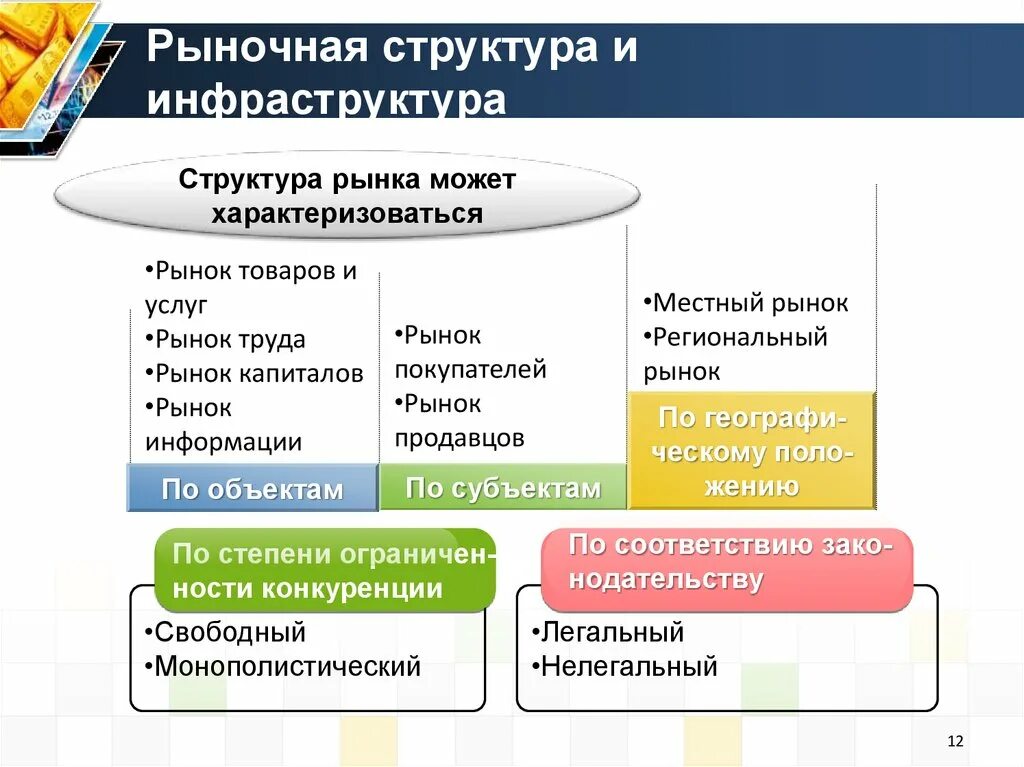 Рыночная структура и инфраструктура

Структура рынка может характеризоваться

•Рынок товаров и услуг
•Рынок труда
•Рынок капиталов
•Рынок информации

По объектам

•Рынок покупателей
•Рынок продавцов

По субъектам

•Местный рынок
•Региональный рынок

По географическому положению

По степени ограниченности конкуренции

•Свободный
•Монополистический

По соответствию законодательству

•Легальный
•Нелегальный

12